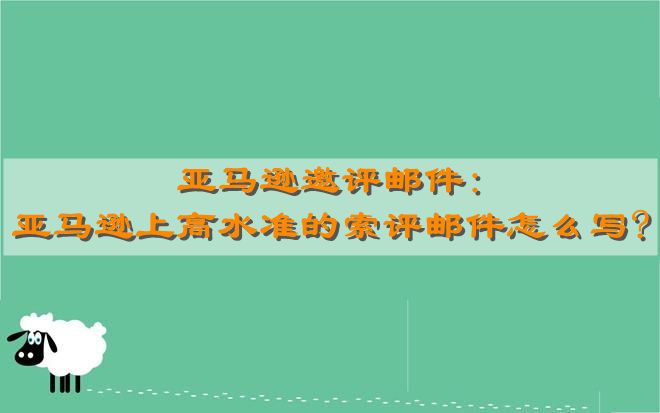 亚马逊邀评邮件：
亚马逊上高水准的索评邮件怎么写？